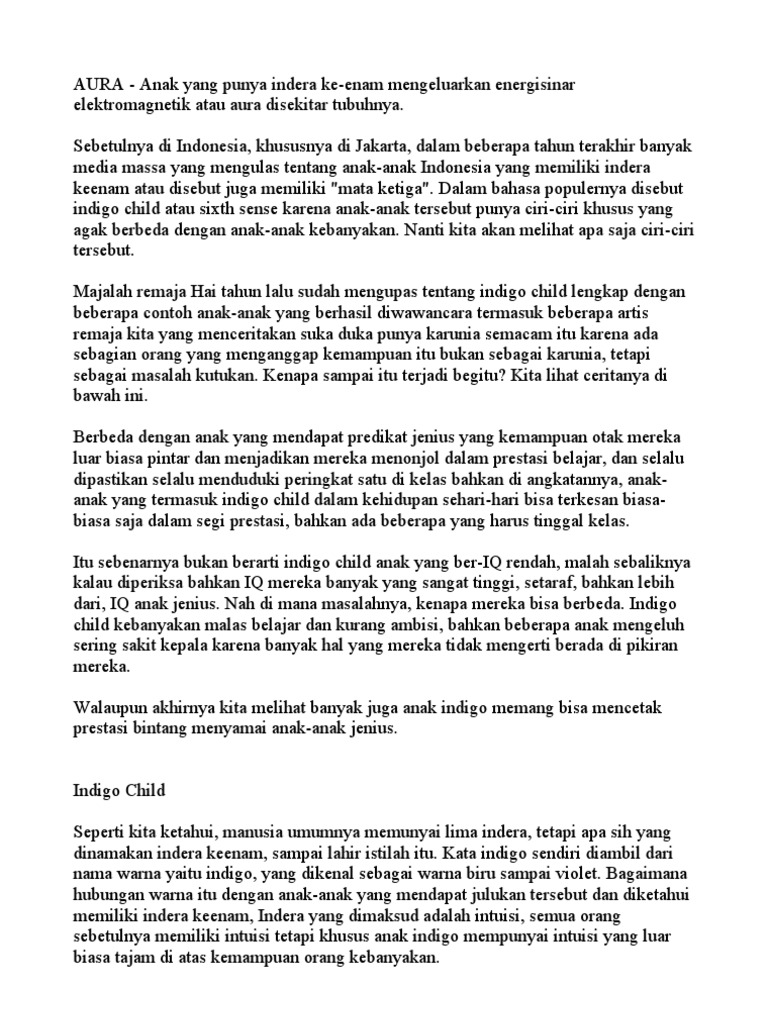 AURA - Anak yang punya indera ke-enam mengeluarkan energisinar elektromagnetik atau aura disekitar tubuhnya.

Sebetulnya di Indonesia, khususnya di Jakarta, dalam beberapa tahun terakhir banyak media massa yang mengulas tentang anak-anak Indonesia yang memiliki indera keenam atau disebut juga memiliki "mata ketiga". Dalam bahasa populernya disebut indigo child atau sixth sense karena anak-anak tersebut punya ciri-ciri khusus yang agak berbeda dengan anak-anak kebanyakan. Nanti kita akan melihat apa saja ciri-ciri tersebut.

Majalah remaja Hai tahun lalu sudah mengupas tentang indigo child lengkap dengan beberapa contoh anak-anak yang berhasil diwawancara termasuk beberapa artis remaja kita yang menceritakan suka duka punya karunia semacam itu karena ada sebagian orang yang menganggap kemampuan itu bukan sebagai karunia, tetapi sebagai masalah kutukan. Kenapa sampai itu terjadi begitu? Kita lihat ceritanya di bawah ini.

Berbeda dengan anak yang mendapat predikat jenius yang kemampuan otak mereka luar biasa pintar dan menjadikan mereka menonjol dalam prestasi belajar, dan selalu dipastikan selalu menduduki peringkat satu di kelas bahkan di angkatannya, anak-anak yang termasuk indigo child dalam kehidupan sehari-hari bisa terkesan biasa-biasa saja dalam segi prestasi, bahkan ada beberapa yang harus tinggal kelas.

Itu sebenarnya bukan berarti indigo child anak yang ber-IQ rendah, malah sebaliknya kalau diperiksa bahkan IQ mereka banyak yang sangat tinggi, setaraf, bahkan lebih dari, IQ anak jenius. Nah di mana masalahnya, kenapa mereka bisa berbeda. Indigo child kebanyakan malas belajar dan kurang ambisi, bahkan beberapa anak mengeluh sering sakit kepala karena banyak hal yang mereka tidak mengerti berada di pikiran mereka.

Walaupun akhirnya kita melihat banyak juga anak indigo memang bisa mencetak prestasi bintang menyamai anak-anak jenius.

Indigo Child

Seperti kita ketahui, manusia umumnya memunyai lima indera, tetapi apa sih yang dinamakan indera keenam, sampai lahir istilah itu. Kata indigo sendiri diambil dari nama warna yaitu indigo, yang dikenal sebagai warna biru sampai violet. Bagaimana hubungan warna itu dengan anak-anak yang mendapat julukan tersebut dan diketahui memiliki indera keenam, Indera yang dimaksud adalah intuisi, semua orang sebetulnya memiliki intuisi tetapi khusus anak indigo mempunyai intuisi yang luar biasa tajam di atas kemampuan orang kebanyakan.